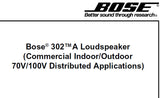 BOSE
Better sound through research®

Bose® 302™A Loudspeaker (Commercial Indoor/Outdoor 70V/100V Distributed Applications)